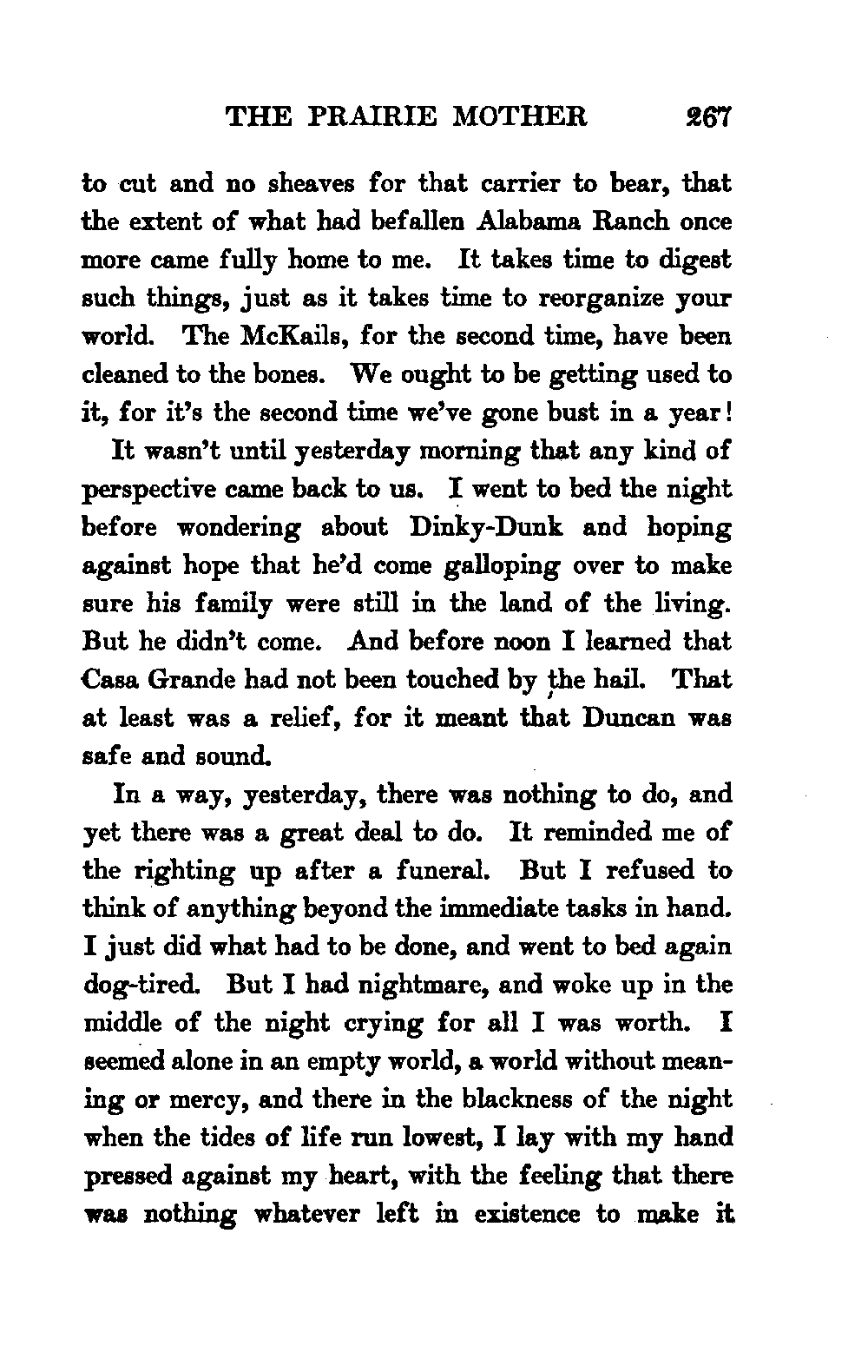 THE PRAIRIE MOTHER 267

to cut and no sheaves for that carrier to bear, that the extent of what had befallen Alabama Ranch once more came fully home to me. It takes time to digest such things, just as it takes time to reorganize your world. The McKails, for the second time, have been cleaned to the bones. We ought to be getting used to it, for it's the second time we've gone bust in a year!

It wasn't until yesterday morning that any kind of perspective came back to us. I went to bed the night before wondering about Dinky-Dunk and hoping against hope that he'd come galloping over to make sure his family were still in the land of the living. But he didn't come. And before noon I learned that Casa Grande had not been touched by the hail. That at least was a relief, for it meant that Duncan was safe and sound.

In a way, yesterday, there was nothing to do, and yet there was a great deal to do. It reminded me of the righting up after a funeral. But I refused to think of anything beyond the immediate tasks in hand. I just did what had to be done, and went to bed again dog-tired. But I had nightmare, and woke up in the middle of the night crying for all I was worth. I seemed alone in an empty world, a world without meaning or mercy, and there in the blackness of the night when the tides of life run lowest, I lay with my hand pressed against my heart, with the feeling that there was nothing whatever left in existence to make it